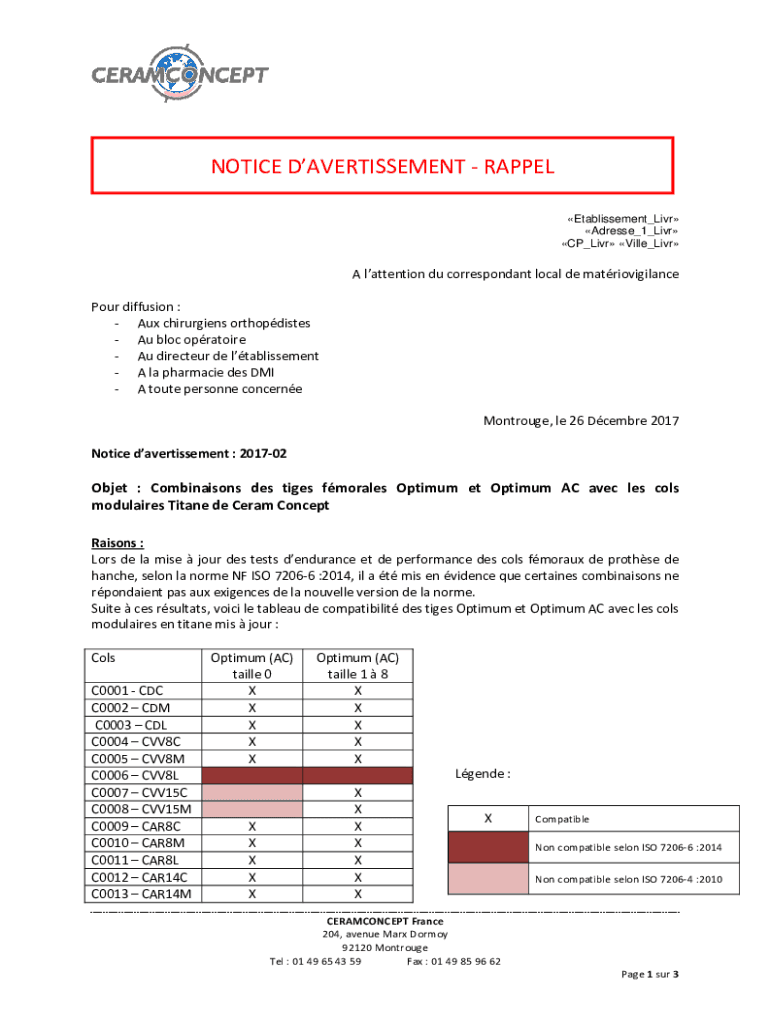 CERAMCONCEPT

NOTICE D'AVERTISSEMENT - RAPPEL

«Etablissement_Livr»
«Adresse_1_Livr»
«CP_Livr» «Ville_Livr»

A l'attention du correspondant local de matériovigilance

Pour diffusion :
- Aux chirurgiens orthopédistes
- Au bloc opératoire
- Au directeur de l'établissement
- A la pharmacie des DMI
- A toute personne concernée

Montrouge, le 26 Décembre 2017

Notice d'avertissement : 2017-02

Objet : Combinaisons des tiges fémorales Optimum et Optimum AC avec les cols modulaires Titane de Ceram Concept

Raisons :
Lors de la mise à jour des tests d'endurance et de performance des cols fémoraux de prothèse de hanche, selon la norme NF ISO 7206-6 :2014, il a été mis en évidence que certaines combinaisons ne répondaient pas aux exigences de la nouvelle version de la norme.
Suite à ces résultats, voici le tableau de compatibilité des tiges Optimum et Optimum AC avec les cols modulaires en titane mis à jour :

| Cols | Optimum (AC) taille 0 | Optimum (AC) taille 1 à 8 |
|---|---|---|
| C0001 - CDC | X | X |
| C0002 – CDM | X | X |
| C0003 – CDL | X | X |
| C0004 – CVV8C | X | X |
| C0005 – CVV8M | X | X |
| C0006 – CVV8L | | |
| C0007 – CVV15C | | X |
| C0008 – CVV15M | | X |
| C0009 – CAR8C | X | X |
| C0010 – CAR8M | X | X |
| C0011 – CAR8L | X | X |
| C0012 – CAR14C | X | X |
| C0013 – CAR14M | X | X |

Légende :

| X | Compatible |
|---|---|
| | Non compatible selon ISO 7206-6 :2014 |
| | Non compatible selon ISO 7206-4 :2010 |

CERAMCONCEPT France
204, avenue Marx Dormoy
92120 Montrouge
Tel : 01 49 65 43 59 Fax : 01 49 85 96 62

Page 1 sur 3